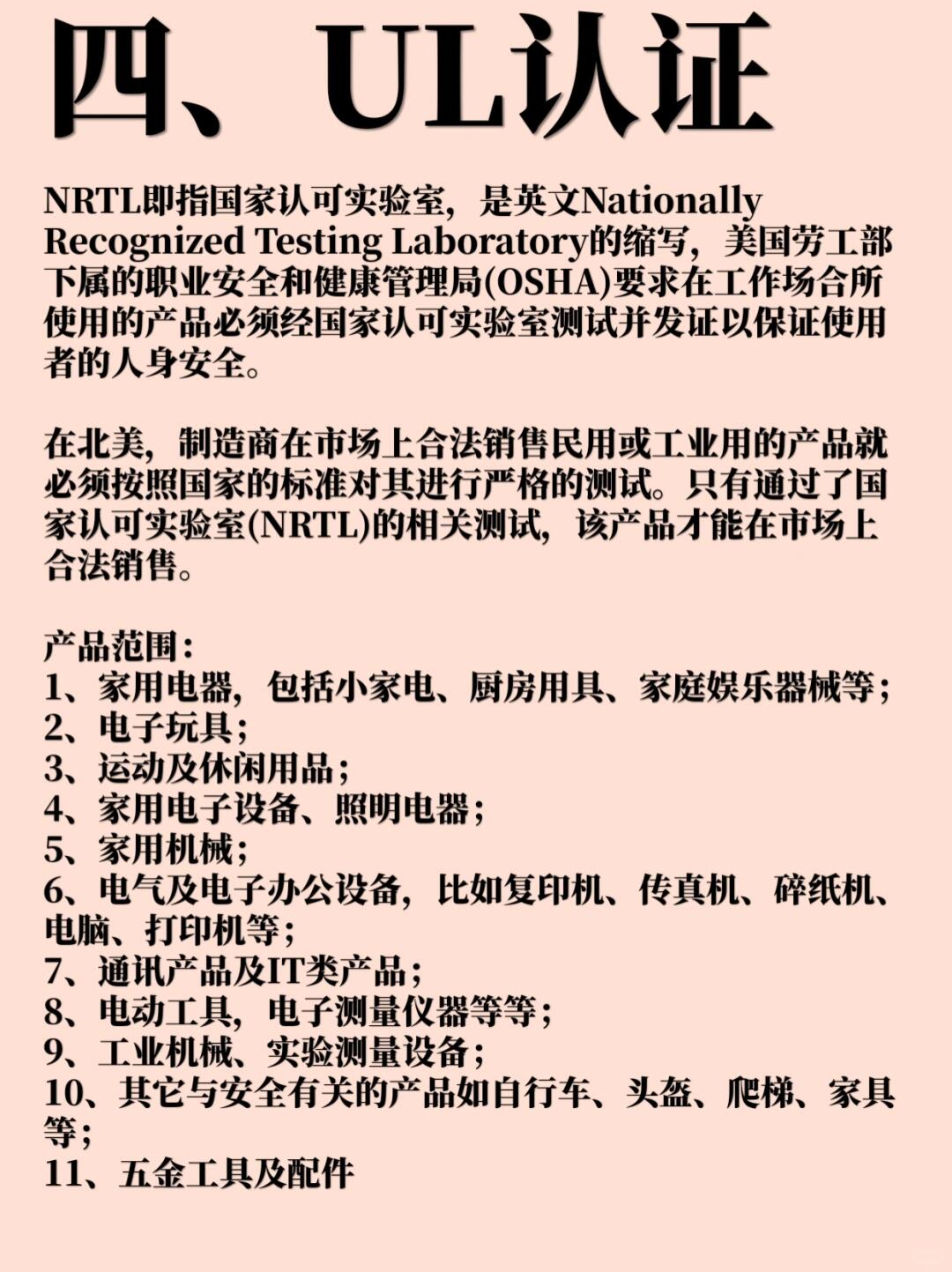 四、UL认证

NRTL即指国家认可实验室，是英文Nationally Recognized Testing Laboratory的缩写，美国劳工部下属的职业安全和健康管理局(OSHA)要求在工作场合所使用的产品必须经国家认可实验室测试并发证以保证使用者的人身安全。

在北美，制造商在市场上合法销售民用或工业用的产品就必须按照国家的标准对其进行严格的测试。只有通过了国家认可实验室(NRTL)的相关测试，该产品才能在市场上合法销售。

产品范围：
1、家用电器，包括小家电、厨房用具、家庭娱乐器械等；
2、电子玩具；
3、运动及休闲用品；
4、家用电子设备、照明电器；
5、家用机械；
6、电气及电子办公设备，比如复印机、传真机、碎纸机、电脑、打印机等；
7、通讯产品及IT类产品；
8、电动工具，电子测量仪器等等；
9、工业机械、实验测量设备；
10、其它与安全有关的产品如自行车、头盔、爬梯、家具等；
11、五金工具及配件